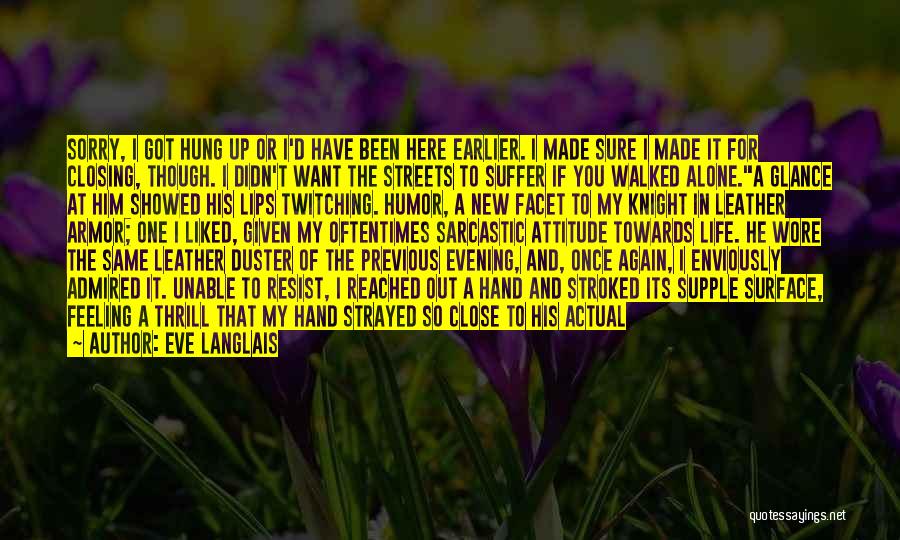 SORRY, I GOT HUNG UP OR I'D HAVE BEEN HERE EARLIER. I MADE SURE I MADE IT FOR CLOSING, THOUGH. I DIDN'T WANT THE STREETS TO SUFFER IF YOU WALKED ALONE."A GLANCE AT HIM SHOWED HIS LIPS TWITCHING. HUMOR, A NEW FACET TO MY KNIGHT IN LEATHER ARMOR; ONE I LIKED, GIVEN MY OFTENTIMES SARCASTIC ATTITUDE TOWARDS LIFE. HE WORE THE SAME LEATHER DUSTER OF THE PREVIOUS EVENING, AND, ONCE AGAIN, I ENVIOUSLY ADMIRED IT. UNABLE TO RESIST, I REACHED OUT A HAND AND STROKED ITS SUPPLE SURFACE, FEELING A THRILL THAT MY HAND STRAYED SO CLOSE TO HIS ACTUAL
— AUTHOR: EVE LANGLAIS

quotessayings.net